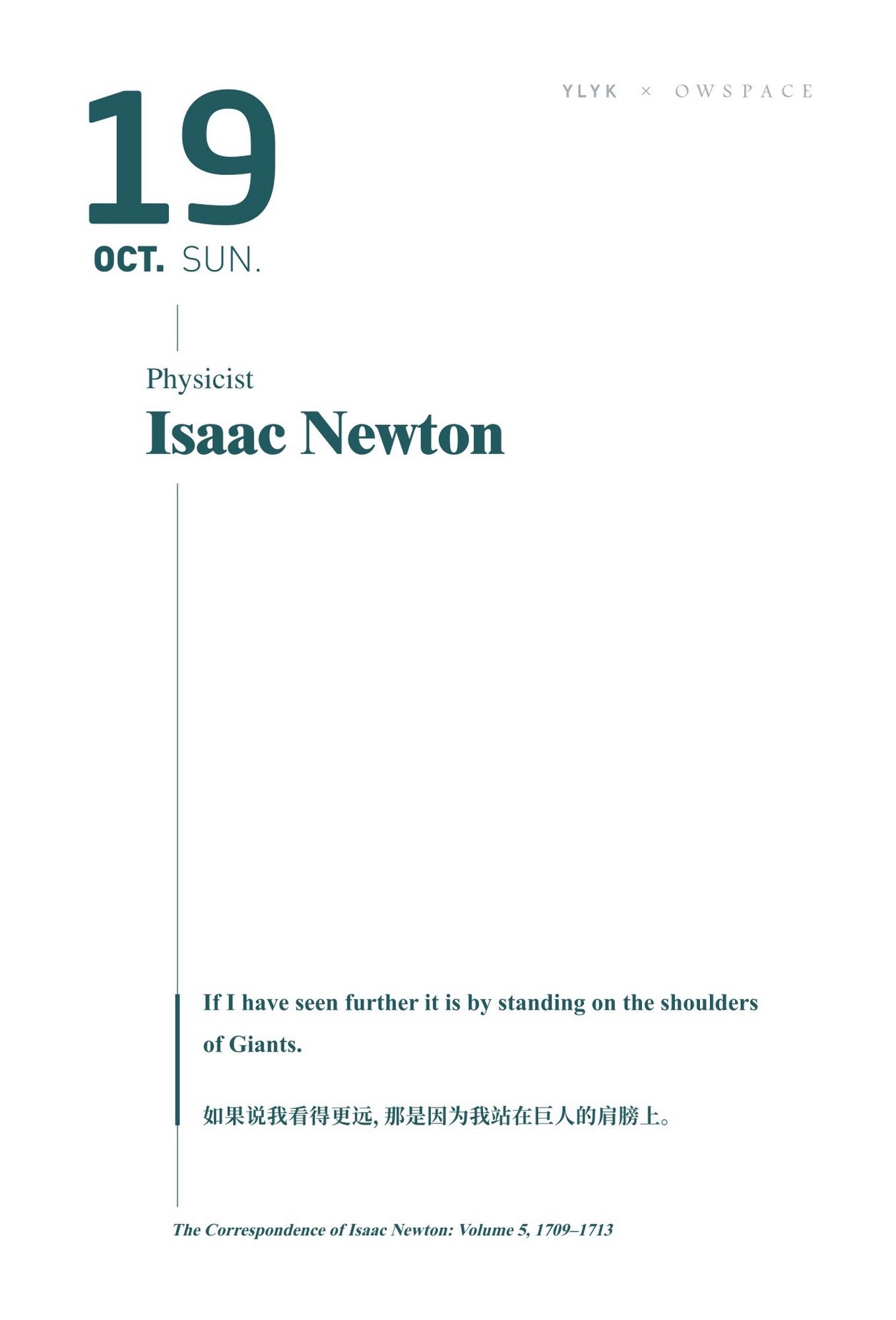 YLYK × OWSPACE

19

OCT. SUN.

Physicist

Isaac Newton

If I have seen further it is by standing on the shoulders of Giants.

如果说我看得更远,那是因为我站在巨人的肩膀上。

The Correspondence of Isaac Newton: Volume 5, 1709–1713